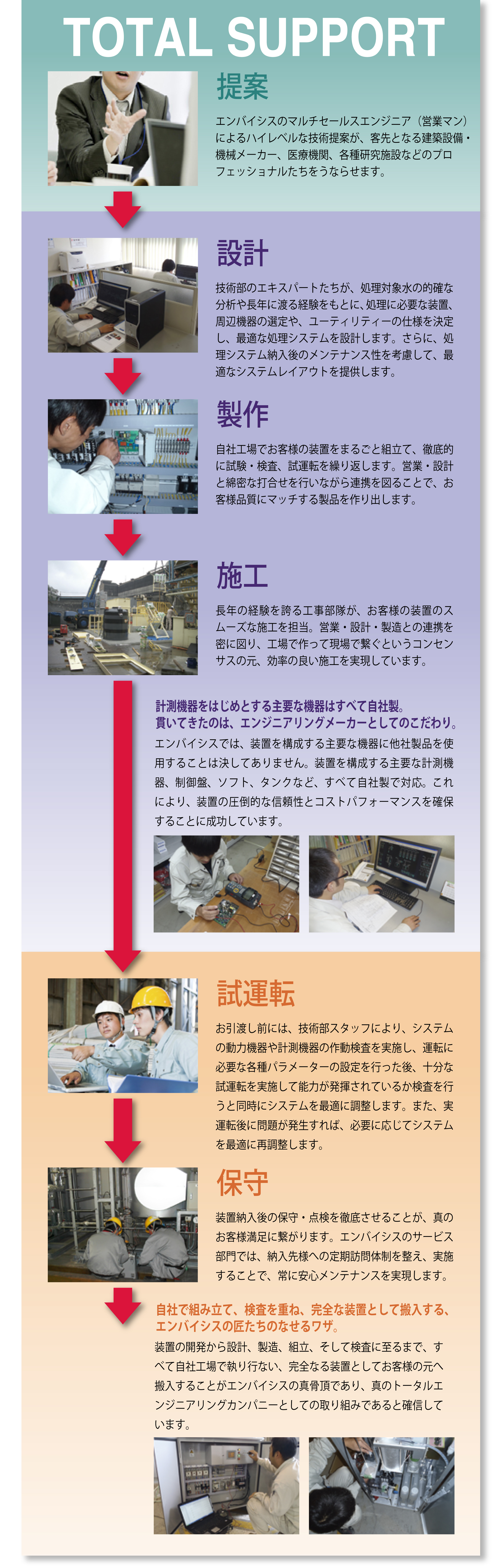 TOTAL SUPPORT

提案

エンバイシスのマルチセールスエンジニア（営業マン）によるハイレベルな技術提案が、客先となる建築設備・機械メーカー、医療機関、各種研究施設などのプロフェッショナルたちをうならせます。

設計

技術部のエキスパートたちが、処理対象水の的確な分析や長年に渡る経験をもとに、処理に必要な装置、周辺機器の選定や、ユーティリティーの仕様を決定し、最適な処理システムを設計します。さらに、処理システム納入後のメンテナンス性を考慮して、最適なシステムレイアウトを提供します。

製作

自社工場でお客様の装置をまるごと組立て、徹底的に試験・検査、試運転を繰り返します。営業・設計と綿密な打合せを行いながら連携を図ることで、お客様品質にマッチする製品を作り出します。

施工

長年の経験を誇る工事部隊が、お客様の装置のスムーズな施工を担当。営業・設計・製造との連携を密に図り、工場で作って現場で繋ぐというコンセンサスの元、効率の良い施工を実現しています。

計測機器をはじめとする主要な機器はすべて自社製。
貫いてきたのは、エンジニアリングメーカーとしてのこだわり。

エンバイシスでは、装置を構成する主要な機器に他社製品を使用することは決してありません。装置を構成する主要な計測機器、制御盤、ソフト、タンクなど、すべて自社製で対応。これにより、装置の圧倒的な信頼性とコストパフォーマンスを確保することに成功しています。

試運転

お引渡し前には、技術部スタッフにより、システムの動力機器や計測機器の作動検査を実施し、運転に必要な各種パラメーターの設定を行った後、十分な試運転を実施して能力が発揮されているか検査を行うと同時にシステムを最適に調整します。また、実運転後に問題が発生すれば、必要に応じてシステムを最適に再調整します。

保守

装置納入後の保守・点検を徹底させることが、真のお客様満足に繋がります。エンバイシスのサービス部門では、納入先様への定期訪問体制を整え、実施することで、常に安心メンテナンスを実現します。

自社で組み立て、検査を重ね、完全な装置として搬入する、
エンバイシスの匠たちのなせるワザ。

装置の開発から設計、製造、組立、そして検査に至るまで、すべて自社工場で執り行ない、完全なる装置としてお客様の元へ搬入することがエンバイシスの真骨頂であり、真のトータルエンジニアリングカンパニーとしての取り組みであると確信しています。